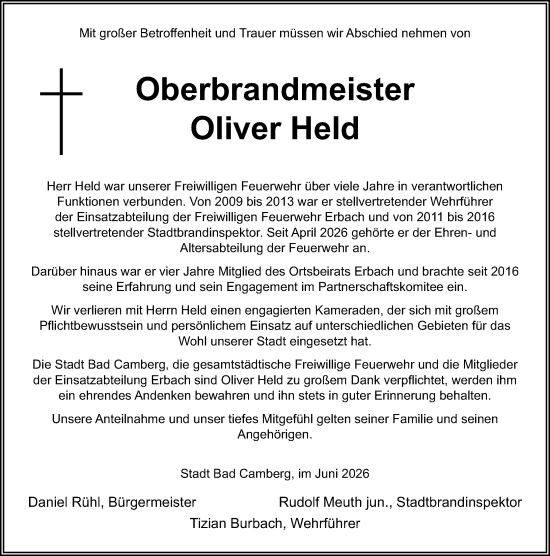 Mit großer Betroffenheit und Trauer müssen wir Abschied nehmen von

Oberbrandmeister
Oliver Held

Herr Held war unserer Freiwilligen Feuerwehr über viele Jahre in verantwortlichen Funktionen verbunden. Von 2009 bis 2013 war er stellvertretender Wehrführer der Einsatzabteilung der Freiwilligen Feuerwehr Erbach und von 2011 bis 2016 stellvertretender Stadtbrandinspektor. Seit April 2026 gehörte er der Ehren- und Altersabteilung der Feuerwehr an.

Darüber hinaus war er vier Jahre Mitglied des Ortsbeirats Erbach und brachte seit 2016 seine Erfahrung und sein Engagement im Partnerschaftskomitee ein.

Wir verlieren mit Herrn Held einen engagierten Kameraden, der sich mit großem Pflichtbewusstsein und persönlichem Einsatz auf unterschiedlichen Gebieten für das Wohl unserer Stadt eingesetzt hat.

Die Stadt Bad Camberg, die gesamtstädtische Freiwillige Feuerwehr und die Mitglieder der Einsatzabteilung Erbach sind Oliver Held zu großem Dank verpflichtet, werden ihm ein ehrendes Andenken bewahren und ihn stets in guter Erinnerung behalten.

Unsere Anteilnahme und unser tiefes Mitgefühl gelten seiner Familie und seinen Angehörigen.

Stadt Bad Camberg, im Juni 2026

Daniel Rühl, Bürgermeister

Rudolf Meuth jun., Stadtbrandinspektor

Tizian Burbach, Wehrführer